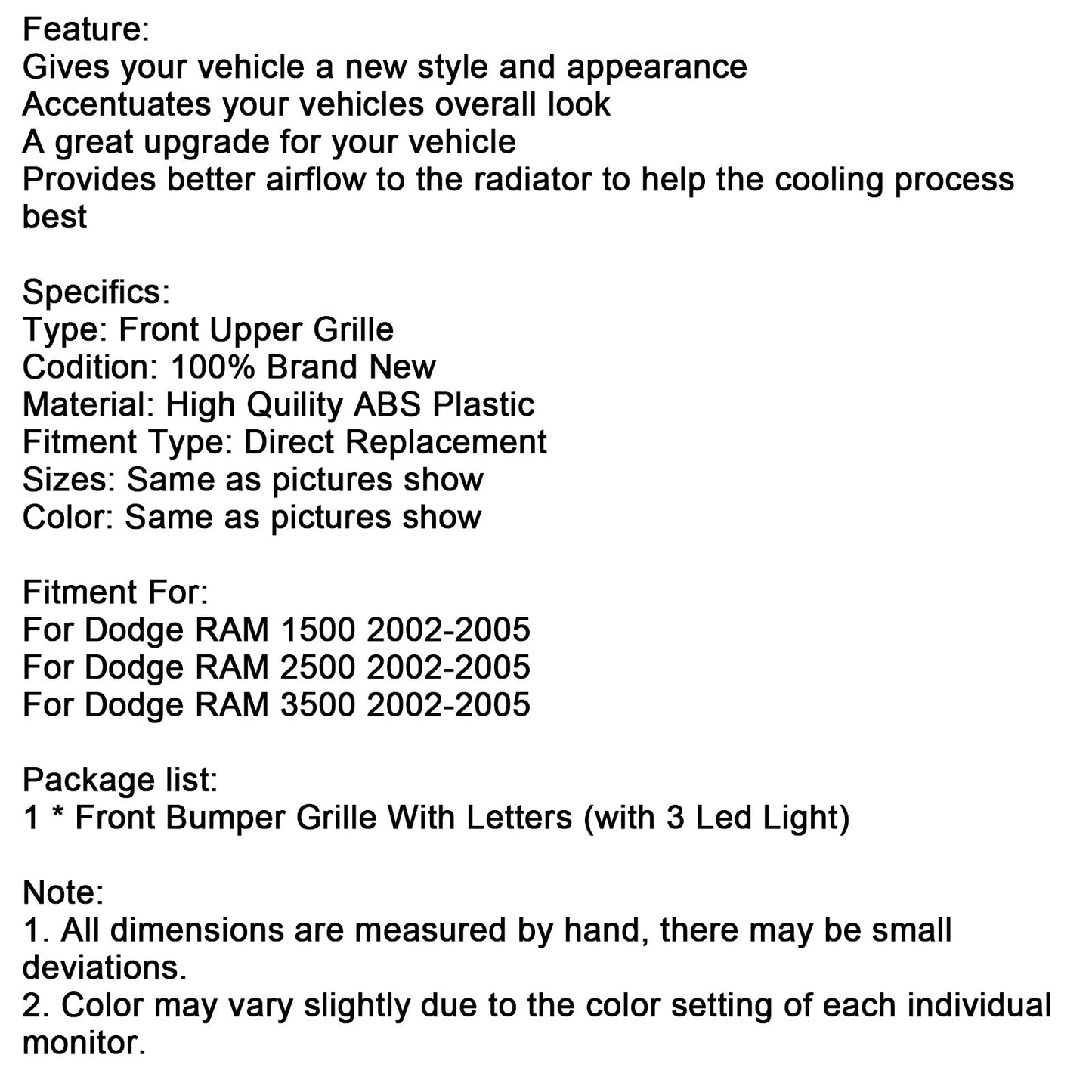 Feature:
Gives your vehicle a new style and appearance
Accentuates your vehicles overall look
A great upgrade for your vehicle
Provides better airflow to the radiator to help the cooling process best

Specifics:
Type: Front Upper Grille
Codition: 100% Brand New
Material: High Quility ABS Plastic
Fitment Type: Direct Replacement
Sizes: Same as pictures show
Color: Same as pictures show

Fitment For:
For Dodge RAM 1500 2002-2005
For Dodge RAM 2500 2002-2005
For Dodge RAM 3500 2002-2005

Package list:
1 * Front Bumper Grille With Letters (with 3 Led Light)

Note:
1. All dimensions are measured by hand, there may be small deviations.
2. Color may vary slightly due to the color setting of each individual monitor.